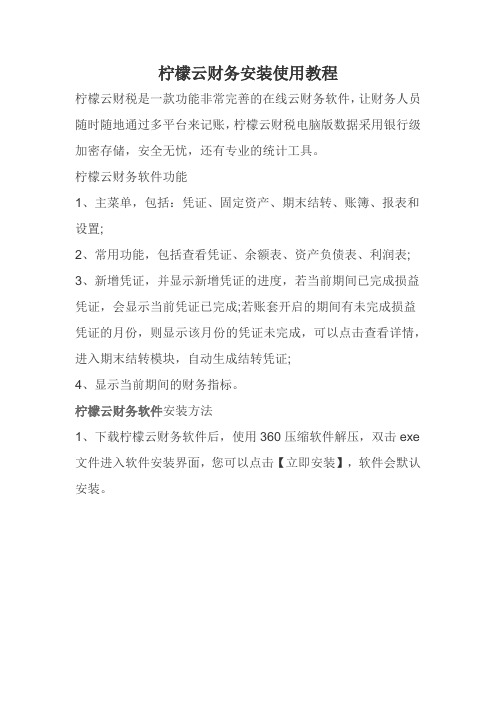 柠檬云财务安装使用教程

柠檬云财税是一款功能非常完善的在线云财务软件，让财务人员随时随地通过多平台来记账，柠檬云财税电脑版数据采用银行级加密存储，安全无忧，还有专业的统计工具。

柠檬云财务软件功能

1、主菜单，包括：凭证、固定资产、期末结转、账簿、报表和设置;

2、常用功能，包括查看凭证、余额表、资产负债表、利润表;

3、新增凭证，并显示新增凭证的进度，若当前期间已完成损益凭证，会显示当前凭证已完成;若账套开启的期间有未完成损益凭证的月份，则显示该月份的凭证未完成，可以点击查看详情，进入期末结转模块，自动生成结转凭证;

4、显示当前期间的财务指标。

柠檬云财务软件安装方法

1、下载柠檬云财务软件后，使用 360 压缩软件解压，双击 exe 文件进入软件安装界面，您可以点击【立即安装】，软件会默认安装。